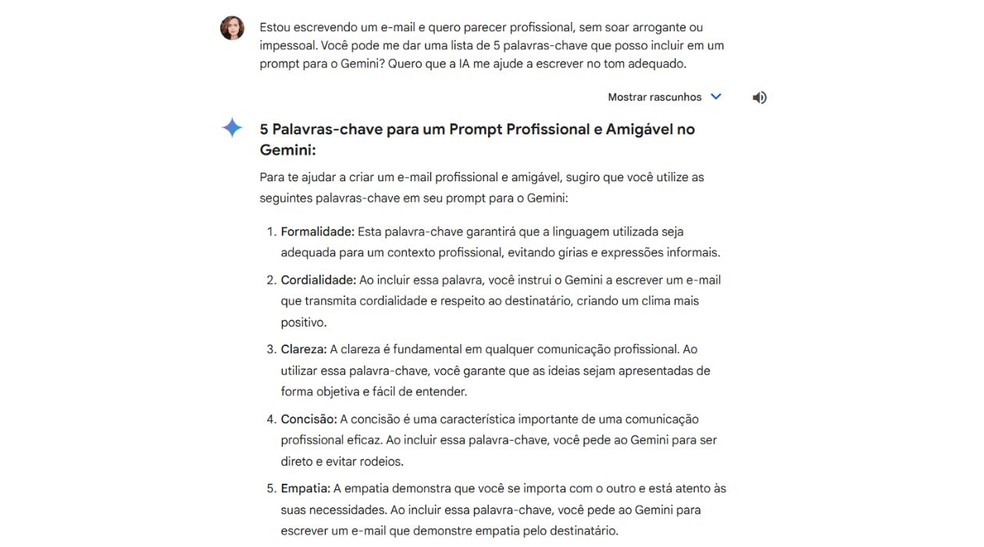 Estou escrevendo um e-mail e quero parecer profissional, sem soar arrogante ou impessoal. Você pode me dar uma lista de 5 palavras-chave que posso incluir em um prompt para o Gemini? Quero que a IA me ajude a escrever no tom adequado.

Mostrar rascunhos

5 Palavras-chave para um Prompt Profissional e Amigável no Gemini:

Para te ajudar a criar um e-mail profissional e amigável, sugiro que você utilize as seguintes palavras-chave em seu prompt para o Gemini:

1. Formalidade: Esta palavra-chave garantirá que a linguagem utilizada seja adequada para um contexto profissional, evitando gírias e expressões informais.
2. Cordialidade: Ao incluir essa palavra, você instrui o Gemini a escrever um e-mail que transmita cordialidade e respeito ao destinatário, criando um clima mais positivo.
3. Clareza: A clareza é fundamental em qualquer comunicação profissional. Ao utilizar essa palavra-chave, você garante que as ideias sejam apresentadas de forma objetiva e fácil de entender.
4. Concisão: A concisão é uma característica importante de uma comunicação profissional eficaz. Ao incluir essa palavra-chave, você pede ao Gemini para ser direto e evitar rodeios.
5. Empatia: A empatia demonstra que você se importa com o outro e está atento às suas necessidades. Ao incluir essa palavra-chave, você pede ao Gemini para escrever um e-mail que demonstre empatia pelo destinatário.